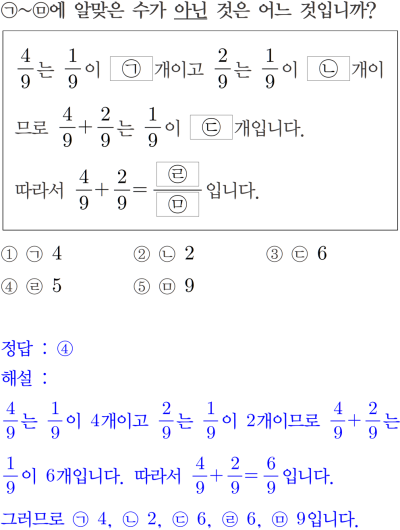 ㉠~㉤에 알맞은 수가 아닌 것은 어느 것입니까?

$\frac{4}{9}$는 $\frac{1}{9}$이 ㉠ 개이고 $\frac{2}{9}$는 $\frac{1}{9}$이 ㉡ 개이므로 $\frac{4}{9}+\frac{2}{9}$는 $\frac{1}{9}$이 ㉢ 개입니다.

따라서 $\frac{4}{9}+\frac{2}{9}=\frac{㉣}{㉤}$입니다.

① ㉠ 4
② ㉡ 2
③ ㉢ 6
④ ㉣ 5
⑤ ㉤ 9

정답 : ④
해설 :
$\frac{4}{9}$는 $\frac{1}{9}$이 4개이고 $\frac{2}{9}$는 $\frac{1}{9}$이 2개이므로 $\frac{4}{9}+\frac{2}{9}$는 $\frac{1}{9}$이 6개입니다. 따라서 $\frac{4}{9}+\frac{2}{9}=\frac{6}{9}$입니다.
그러므로 ㉠ 4, ㉡ 2, ㉢ 6, ㉣ 6, ㉤ 9입니다.